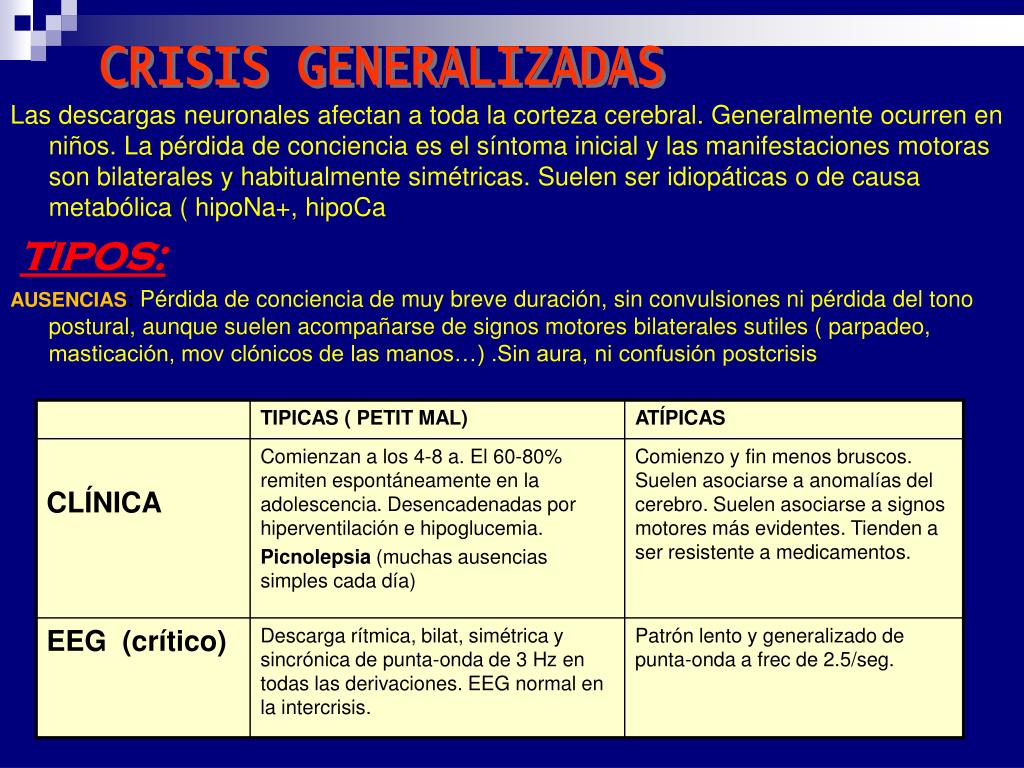 CRISIS GENERALIZADAS

Las descargas neuronales afectan a toda la corteza cerebral. Generalmente ocurren en niños. La pérdida de conciencia es el síntoma inicial y las manifestaciones motoras son bilaterales y habitualmente simétricas. Suelen ser idiopáticas o de causa metabólica ( hipoNa+, hipoCa

TIPOS:

AUSENCIAS: Pérdida de conciencia de muy breve duración, sin convulsiones ni pérdida del tono postural, aunque suelen acompañarse de signos motores bilaterales sutiles ( parpadeo, masticación, mov clónicos de las manos…) .Sin aura, ni confusión postcrisis

| | TIPICAS ( PETIT MAL) | ATÍPICAS |
|---|---|---|
| CLÍNICA | Comienzan a los 4-8 a. El 60-80% remiten espontáneamente en la adolescencia. Desencadenadas por hiperventilación e hipoglucemia. Picnolepsia (muchas ausencias simples cada día) | Comienzo y fin menos bruscos. Suelen asociarse a anomalías del cerebro. Suelen asociarse a signos motores más evidentes. Tienden a ser resistente a medicamentos. |
| EEG (crítico) | Descarga rítmica, bilat, simétrica y sincrónica de punta-onda de 3 Hz en todas las derivaciones. EEG normal en la intercrisis. | Patrón lento y generalizado de punta-onda a frec de 2.5/seg. |